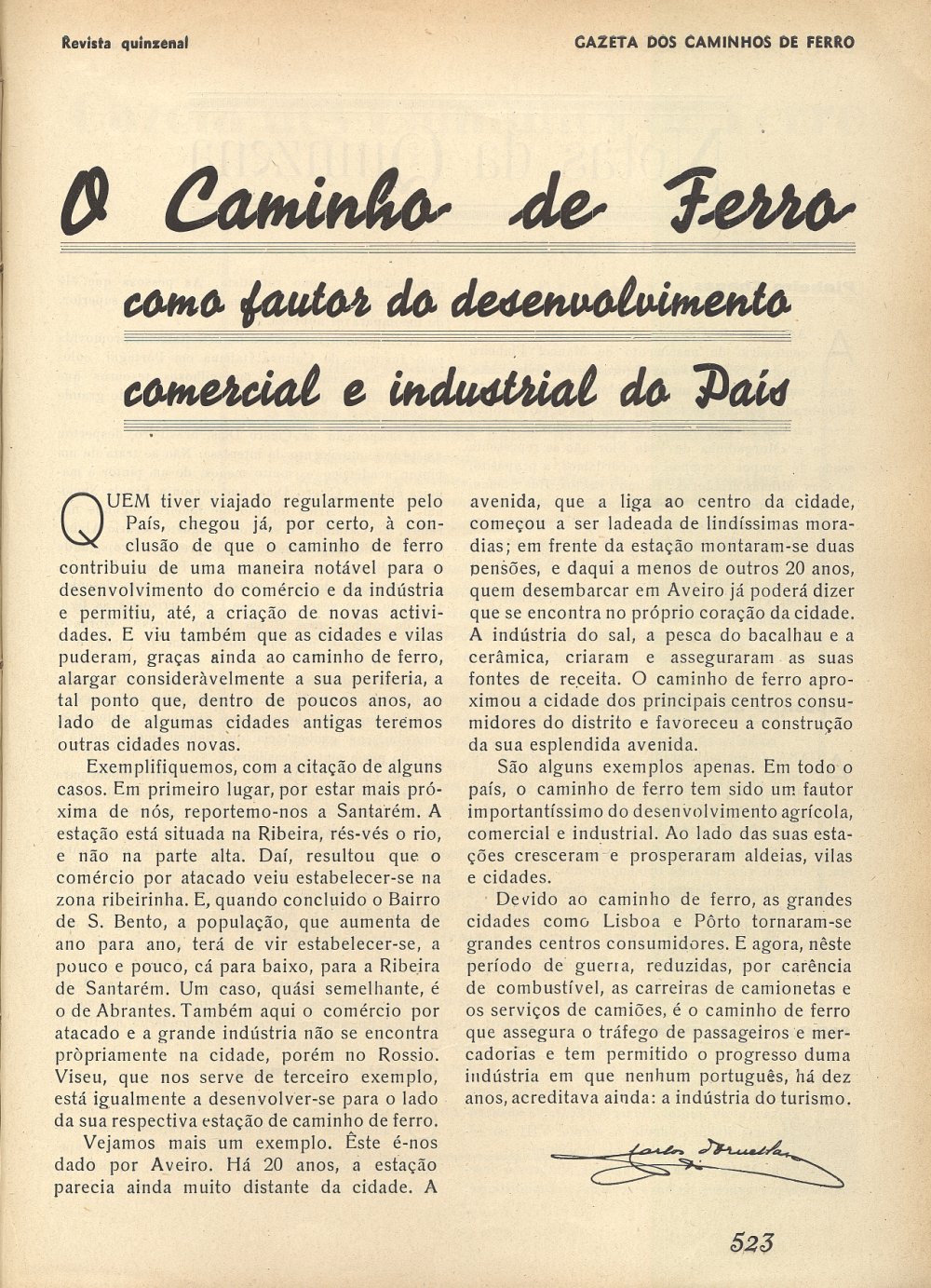 Revista quinzenal

GAZETA DOS CAMINHOS DE FERRO

O Caminho de Ferro

como fautor do desenvolvimento comercial e industrial do País

QUEM tiver viajado regularmente pelo País, chegou já, por certo, à conclusão de que o caminho de ferro contribuiu de uma maneira notável para o desenvolvimento do comércio e da indústria e permitiu, até, a criação de novas actividades. E viu também que as cidades e vilas puderam, graças ainda ao caminho de ferro, alargar consideràvelmente a sua periferia, a tal ponto que, dentro de poucos anos, ao lado de algumas cidades antigas teremos outras cidades novas.

Exemplifiquemos, com a citação de alguns casos. Em primeiro lugar, por estar mais próxima de nós, reportemo-nos a Santarém. A estação está situada na Ribeira, rés-vés o rio, e não na parte alta. Daí, resultou que o comércio por atacado veiu estabelecer-se na zona ribeirinha. E, quando concluido o Bairro de S. Bento, a população, que aumenta de ano para ano, terá de vir estabelecer-se, a pouco e pouco, cá para baixo, para a Ribeira de Santarém. Um caso, quási semelhante, é o de Abrantes. Também aqui o comércio por atacado e a grande indústria não se encontra pròpriamente na cidade, porém no Rossio. Viseu, que nos serve de terceiro exemplo, está igualmente a desenvolver-se para o lado da sua respectiva estação de caminho de ferro.

Vejamos mais um exemplo. Êste é-nos dado por Aveiro. Há 20 anos, a estação parecia ainda muito distante da cidade. A avenida, que a liga ao centro da cidade, começou a ser ladeada de lindíssimas moradias; em frente da estação montaram-se duas pensões, e daqui a menos de outros 20 anos, quem desembarcar em Aveiro já poderá dizer que se encontra no próprio coração da cidade. A indústria do sal, a pesca do bacalhau e a cerâmica, criaram e asseguraram as suas fontes de receita. O caminho de ferro aproximou a cidade dos principais centros consumidores do distrito e favoreceu a construção da sua esplendida avenida.

São alguns exemplos apenas. Em todo o país, o caminho de ferro tem sido um fautor importantíssimo do desenvolvimento agrícola, comercial e industrial. Ao lado das suas estações cresceram e prosperaram aldeias, vilas e cidades.

Devido ao caminho de ferro, as grandes cidades como Lisboa e Pôrto tornaram-se grandes centros consumidores. E agora, nêste período de guerra, reduzidas, por carência de combustível, as carreiras de camionetas e os serviços de camiões, é o caminho de ferro que assegura o tráfego de passageiros e mercadorias e tem permitido o progresso duma indústria em que nenhum português, há dez anos, acreditava ainda: a indústria do turismo.

Carlos d'Ornellas

523